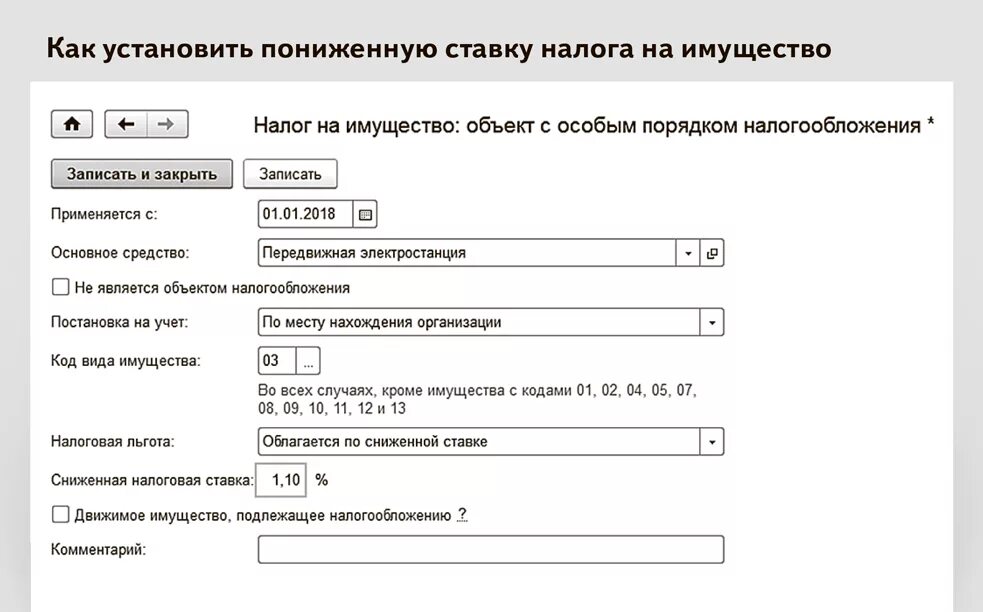 Как установить пониженную ставку налога на имущество

Налог на имущество: объект с особым порядком налогообложения *

Записать и закрыть Записать

Применяется с: 01.01.2018

Основное средство: Передвижная электростанция

Не является объектом налогообложения

Постановка на учет: По месту нахождения организации

Код вида имущества: 03 ...

Во всех случаях, кроме имущества с кодами 01, 02, 04, 05, 07, 08, 09, 10, 11, 12 и 13

Налоговая льгота: Облагается по сниженной ставке

Сниженная налоговая ставка: 1,10 %

Движимое имущество, подлежащее налогообложению ?

Комментарий: